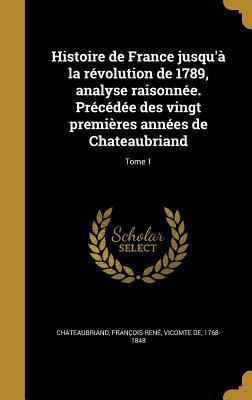 Histoire de France jusqu'à la révolution de 1789, analyse raisonnée. Précédée des vingt premières années de Chateaubriand

Tome 1

Scholar SELECT

CHATEAUBRIAND, FRANÇOIS-RENÉ, VICOMTE DE, 1768-1848